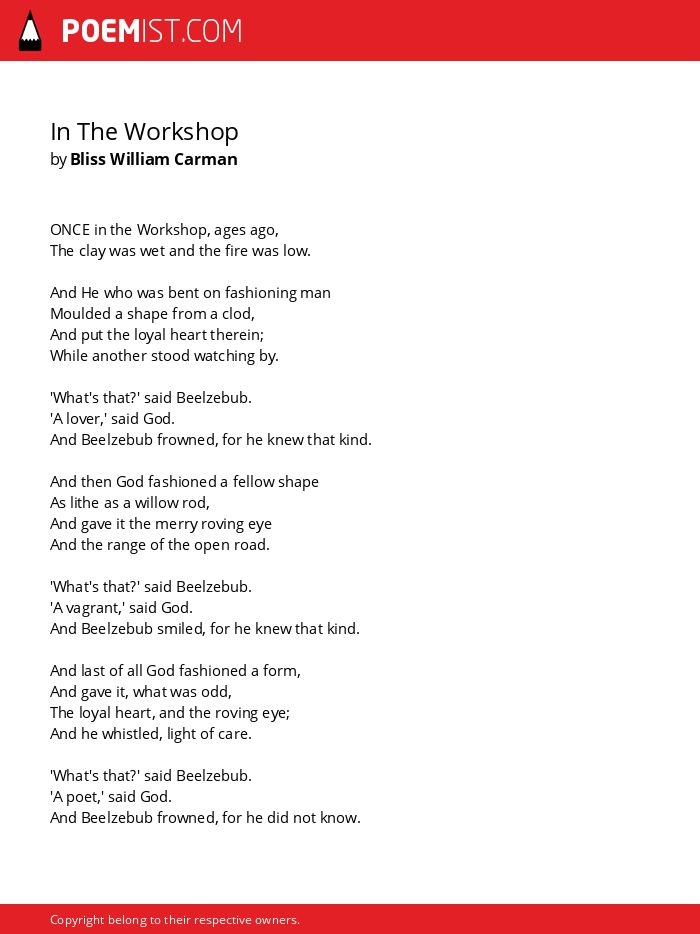 POEMIST.COM

In The Workshop
by Bliss William Carman

ONCE in the Workshop, ages ago,
The clay was wet and the fire was low.

And He who was bent on fashioning man
Moulded a shape from a clod,
And put the loyal heart therein;
While another stood watching by.

'What's that?' said Beelzebub.
'A lover,' said God.
And Beelzebub frowned, for he knew that kind.

And then God fashioned a fellow shape
As lithe as a willow rod,
And gave it the merry roving eye
And the range of the open road.

'What's that?' said Beelzebub.
'A vagrant,' said God.
And Beelzebub smiled, for he knew that kind.

And last of all God fashioned a form,
And gave it, what was odd,
The loyal heart, and the roving eye;
And he whistled, light of care.

'What's that?' said Beelzebub.
'A poet,' said God.
And Beelzebub frowned, for he did not know.

Copyright belong to their respective owners.